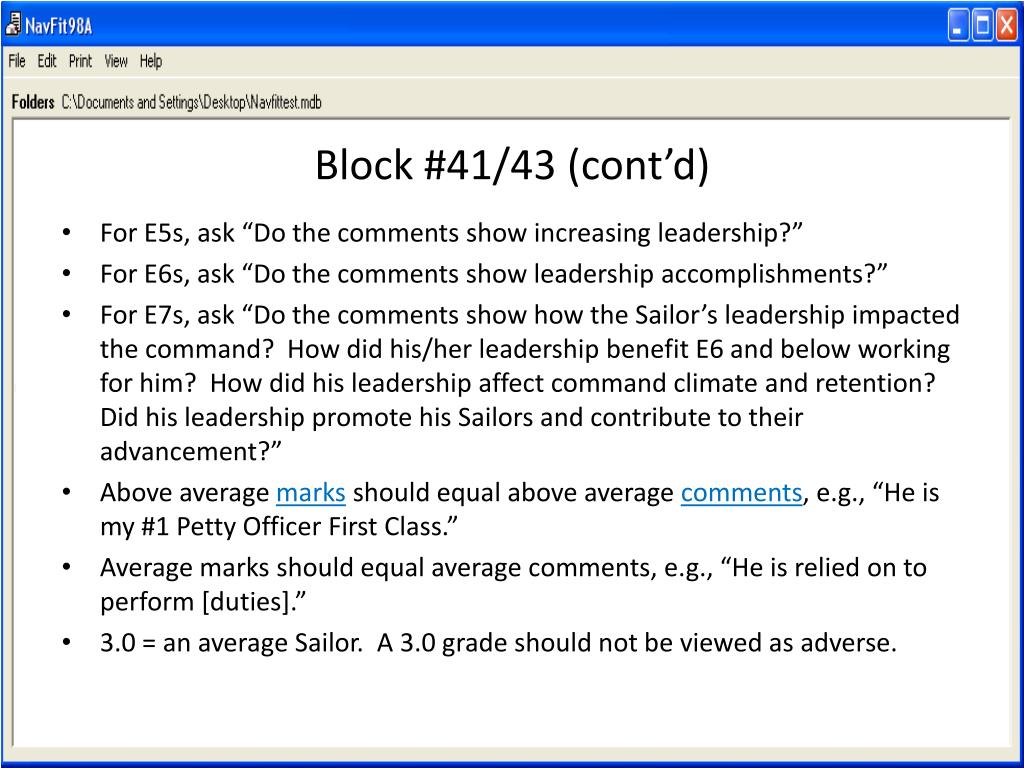 NavFit98A

File Edit Print View Help

Folders C:\Documents and Settings\Desktop\Navfittest.mdb

Block #41/43 (cont'd)

• For E5s, ask "Do the comments show increasing leadership?"
• For E6s, ask "Do the comments show leadership accomplishments?"
• For E7s, ask "Do the comments show how the Sailor's leadership impacted the command? How did his/her leadership benefit E6 and below working for him? How did his leadership affect command climate and retention? Did his leadership promote his Sailors and contribute to their advancement?"
• Above average marks should equal above average comments, e.g., "He is my #1 Petty Officer First Class."
• Average marks should equal average comments, e.g., "He is relied on to perform [duties]."
• 3.0 = an average Sailor. A 3.0 grade should not be viewed as adverse.